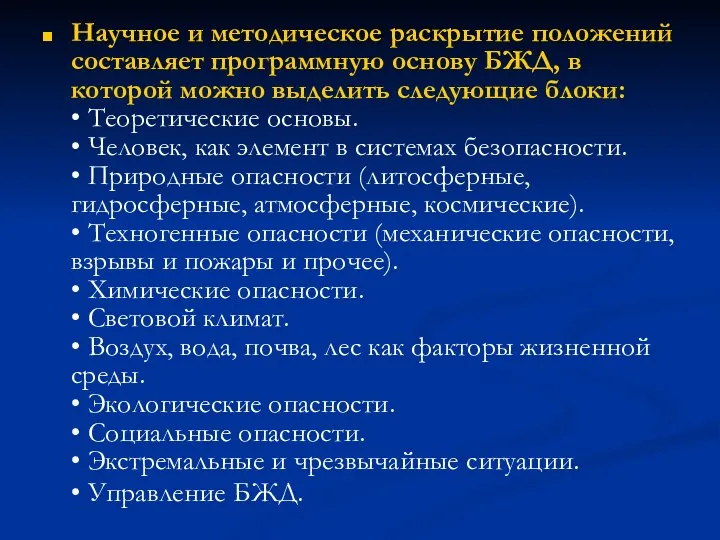 Научное и методическое раскрытие положений составляет программную основу БЖД, в которой можно выделить следующие блоки:
• Теоретические основы.
• Человек, как элемент в системах безопасности.
• Природные опасности (литосферные, гидросферные, атмосферные, космические).
• Техногенные опасности (механические опасности, взрывы и пожары и прочее).
• Химические опасности.
• Световой климат.
• Воздух, вода, почва, лес как факторы жизненной среды.
• Экологические опасности.
• Социальные опасности.
• Экстремальные и чрезвычайные ситуации.
• Управление БЖД.